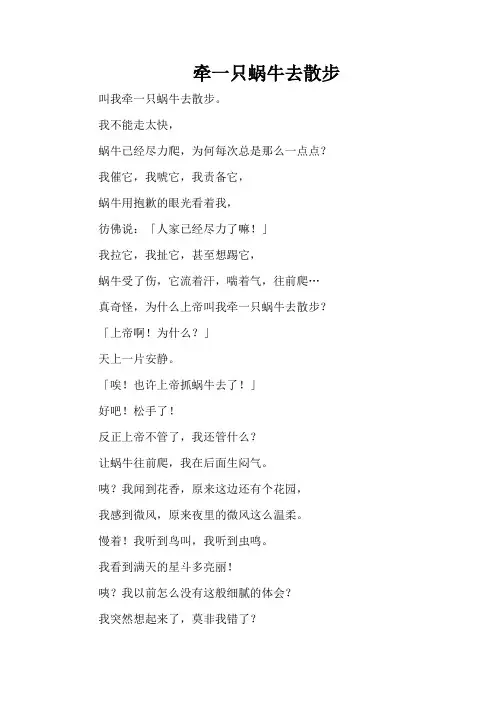 牵一只蜗牛去散步

叫我牵一只蜗牛去散步。

我不能走太快，

蜗牛已经尽力爬，为何每次总是那么一点点？

我催它，我唬它，我责备它，

蜗牛用抱歉的眼光看着我，

彷佛说：「人家已经尽力了嘛！」

我拉它，我扯它，甚至想踢它，

蜗牛受了伤，它流着汗，喘着气，往前爬…

真奇怪，为什么上帝叫我牵一只蜗牛去散步？

「上帝啊！为什么？」

天上一片安静。

「唉！也许上帝抓蜗牛去了！」

好吧！松手了！

反正上帝不管了，我还管什么？

让蜗牛往前爬，我在后面生闷气。

咦？我闻到花香，原来这边还有个花园，

我感到微风，原来夜里的微风这么温柔。

慢着！我听到鸟叫，我听到虫鸣。

我看到满天的星斗多亮丽！

咦？我以前怎么没有这般细腻的体会？

我突然想起来了，莫非我错了？